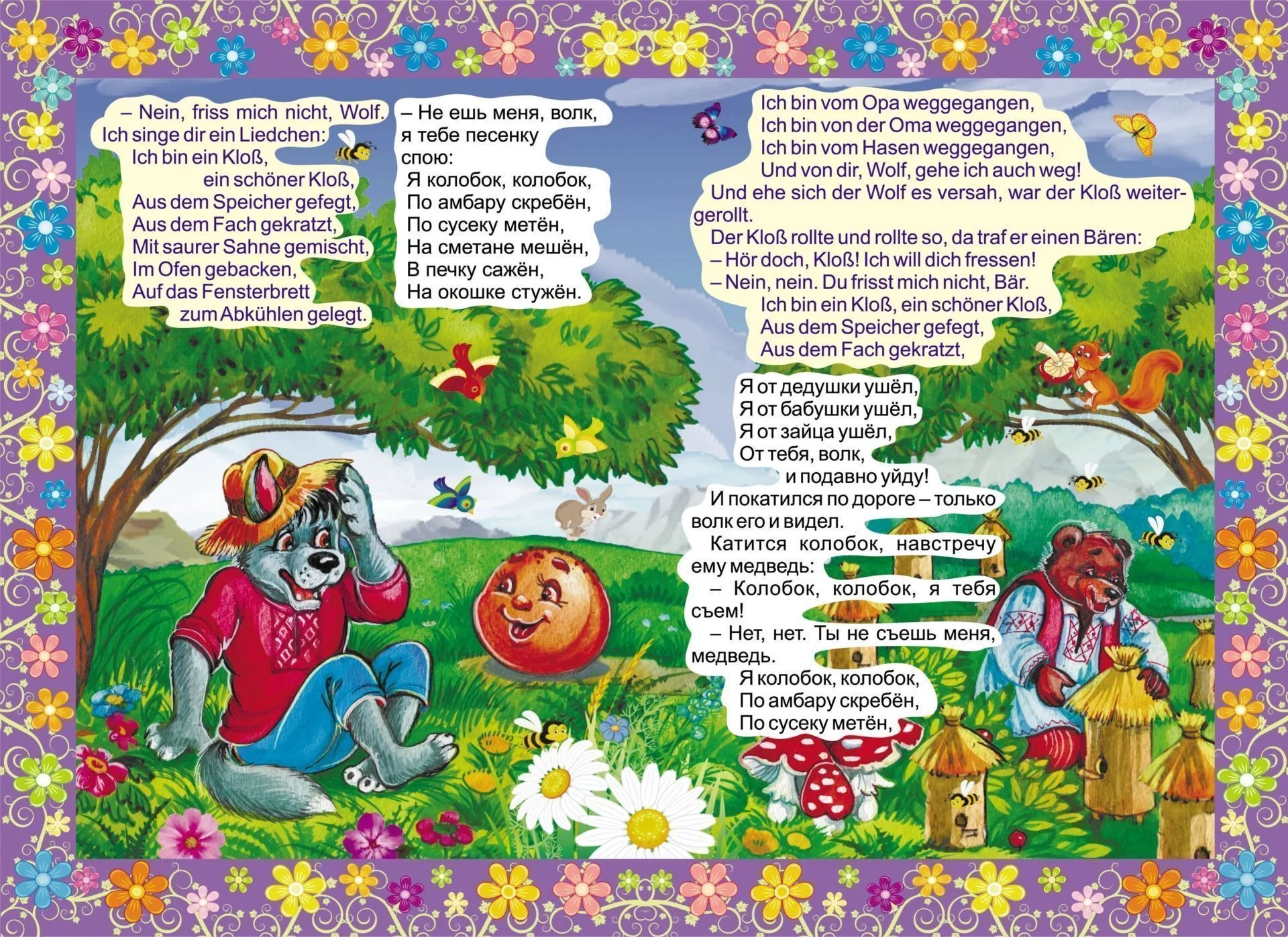 – Nein, friss mich nicht, Wolf. Ich singe dir ein Liedchen:
Ich bin ein Kloß,
ein schöner Kloß,
Aus dem Speicher gefegt,
Aus dem Fach gekratzt,
Mit saurer Sahne gemischt,
Im Ofen gebacken,
Auf das Fensterbrett
zum Abkühlen gelegt.

– Не ешь меня, волк, я тебе песенку спою:
Я колобок, колобок,
По амбару скребён,
По сусеку метён,
На сметане мешён,
В печку сажён,
На окошке стужён.

Ich bin vom Opa weggegangen,
Ich bin von der Oma weggegangen,
Ich bin vom Hasen weggegangen,
Und von dir, Wolf, gehe ich auch weg!
Und ehe sich der Wolf es versah, war der Kloß weitergerollt.
Der Kloß rollte und rollte so, da traf er einen Bären:
– Hör doch, Kloß! Ich will dich fressen!
– Nein, nein. Du frisst mich nicht, Bär.
Ich bin ein Kloß, ein schöner Kloß,
Aus dem Speicher gefegt,
Aus dem Fach gekratzt,

Я от дедушки ушёл,
Я от бабушки ушёл,
Я от зайца ушёл,
От тебя, волк,
и подавно уйду!
И покатился по дороге – только волк его и видел.
Катится колобок, навстречу ему медведь:
– Колобок, колобок, я тебя съем!
– Нет, нет. Ты не съешь меня, медведь.
Я колобок, колобок,
По амбару скребён,
По сусеку метён,